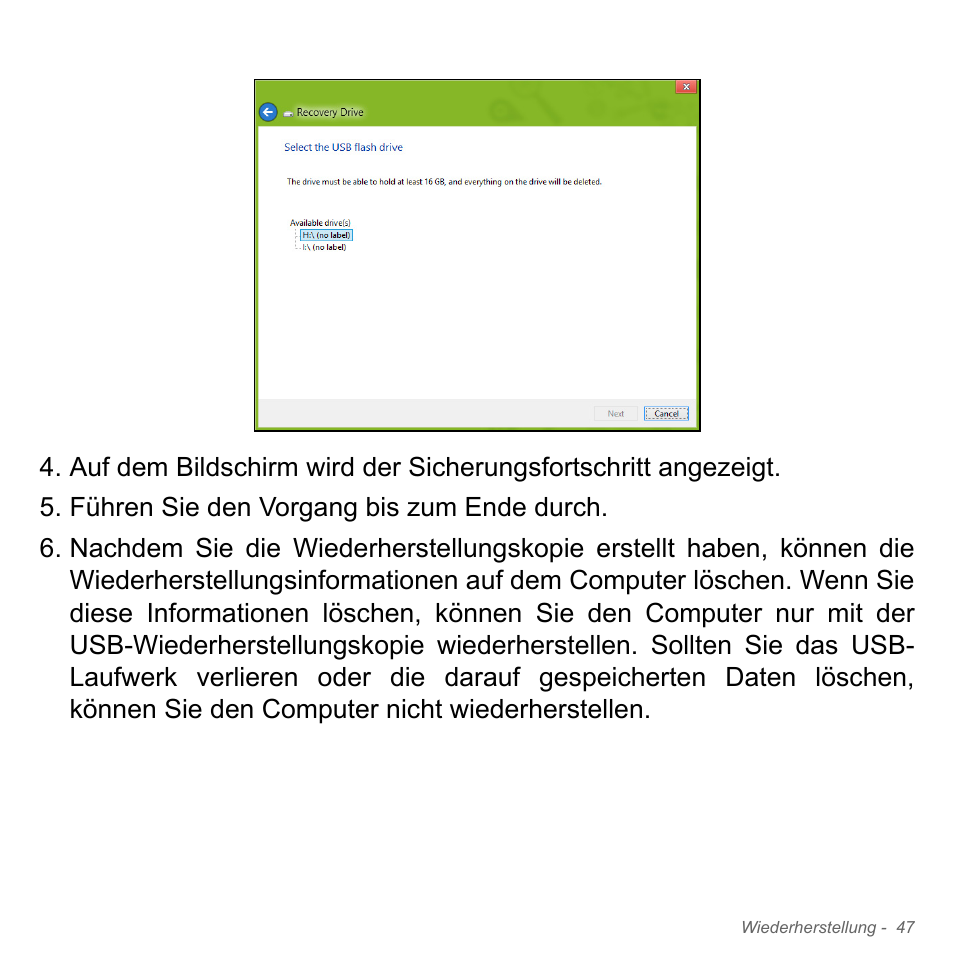 Recovery Drive

Select the USB flash drive

The drive must be able to hold at least 16 GB, and everything on the drive will be deleted.

Available drive(s)
H:\ (no label)
I:\ (no label)

Next Cancel

4. Auf dem Bildschirm wird der Sicherungsfortschritt angezeigt.

5. Führen Sie den Vorgang bis zum Ende durch.

6. Nachdem Sie die Wiederherstellungskopie erstellt haben, können die Wiederherstellungsinformationen auf dem Computer löschen. Wenn Sie diese Informationen löschen, können Sie den Computer nur mit der USB-Wiederherstellungskopie wiederherstellen. Sollten Sie das USB-Laufwerk verlieren oder die darauf gespeicherten Daten löschen, können Sie den Computer nicht wiederherstellen.

Wiederherstellung - 47